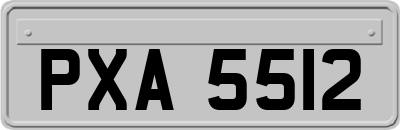 PXA 5512